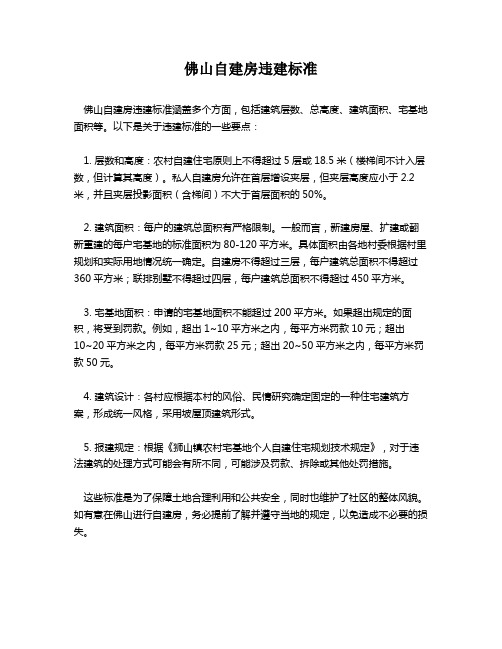 佛山自建房违建标准

佛山自建房违建标准涵盖多个方面，包括建筑层数、总高度、建筑面积、宅基地面积等。以下是关于违建标准的一些要点：

1. 层数和高度：农村自建住宅原则上不得超过 5 层或 18.5 米（楼梯间不计入层数，但计算其高度）。私人自建房允许在首层增设夹层，但夹层高度应小于 2.2 米，并且夹层投影面积（含梯间）不大于首层面积的 50%。

2. 建筑面积：每户的建筑总面积有严格限制。一般而言，新建房屋、扩建或翻新重建的每户宅基地的标准面积为 80-120 平方米。具体面积由各地村委根据村里规划和实际用地情况统一确定。自建房不得超过三层，每户建筑总面积不得超过 360 平方米；联排别墅不得超过四层，每户建筑总面积不得超过 450 平方米。

3. 宅基地面积：申请的宅基地面积不能超过 200 平方米。如果超出规定的面积，将受到罚款。例如，超出 1~10 平方米之内，每平方米罚款 10 元；超出 10~20 平方米之内，每平方米罚款 25 元；超出 20~50 平方米之内，每平方米罚款 50 元。

4. 建筑设计：各村应根据本村的风俗、民情研究确定固定的一种住宅建筑方案，形成统一风格，采用坡屋顶建筑形式。

5. 报建规定：根据《狮山镇农村宅基地个人自建住宅规划技术规定》，对于违法建筑的处理方式可能会有所不同，可能涉及罚款、拆除或其他处罚措施。

这些标准是为了保障土地合理利用和公共安全，同时也维护了社区的整体风貌。如有意在佛山进行自建房，务必提前了解并遵守当地的规定，以免造成不必要的损失。